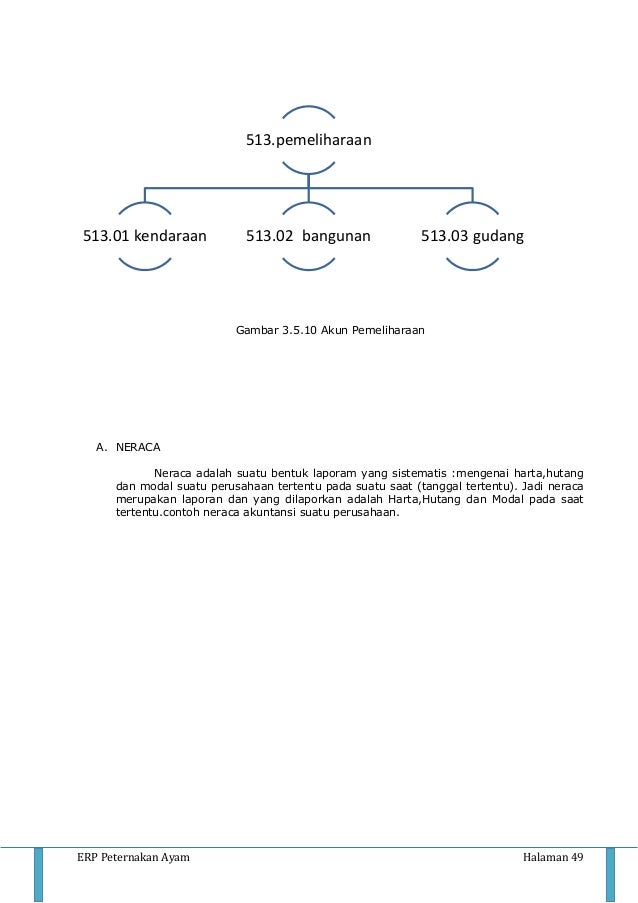 513.pemeliharaan

513.01 kendaraan

513.02 bangunan

513.03 gudang

Gambar 3.5.10 Akun Pemeliharaan

A. NERACA

Neraca adalah suatu bentuk laporam yang sistematis :mengenai harta,hutang dan modal suatu perusahaan tertentu pada suatu saat (tanggal tertentu). Jadi neraca merupakan laporan dan yang dilaporkan adalah Harta,Hutang dan Modal pada saat tertentu.contoh neraca akuntansi suatu perusahaan.

ERP Peternakan Ayam

Halaman 49